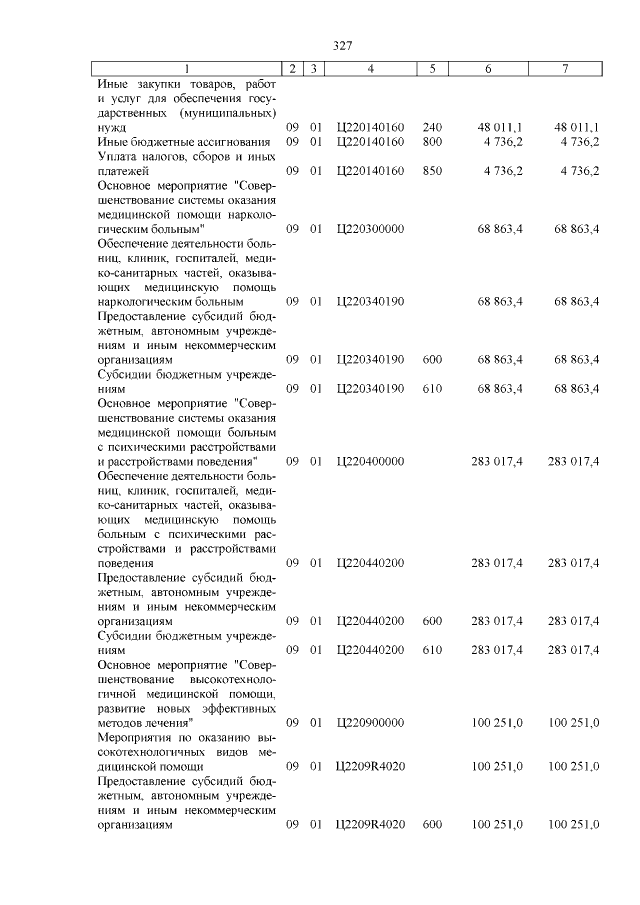 327

| 1 | 2 | 3 | 4 | 5 | 6 | 7 |
|---|---|---|---|---|---|---|
| Иные закупки товаров, работ и услуг для обеспечения государственных (муниципальных) нужд | 09 | 01 | Ц220140160 | 240 | 48 011,1 | 48 011,1 |
| Иные бюджетные ассигнования | 09 | 01 | Ц220140160 | 800 | 4 736,2 | 4 736,2 |
| Уплата налогов, сборов и иных платежей | 09 | 01 | Ц220140160 | 850 | 4 736,2 | 4 736,2 |
| Основное мероприятие "Совершенствование системы оказания медицинской помощи наркологическим больным" | 09 | 01 | Ц220300000 | | 68 863,4 | 68 863,4 |
| Обеспечение деятельности больниц, клиник, госпиталей, медико-санитарных частей, оказывающих медицинскую помощь наркологическим больным | 09 | 01 | Ц220340190 | | 68 863,4 | 68 863,4 |
| Предоставление субсидий бюджетным, автономным учреждениям и иным некоммерческим организациям | 09 | 01 | Ц220340190 | 600 | 68 863,4 | 68 863,4 |
| Субсидии бюджетным учреждениям | 09 | 01 | Ц220340190 | 610 | 68 863,4 | 68 863,4 |
| Основное мероприятие "Совершенствование системы оказания медицинской помощи больным с психическими расстройствами и расстройствами поведения" | 09 | 01 | Ц220400000 | | 283 017,4 | 283 017,4 |
| Обеспечение деятельности больниц, клиник, госпиталей, медико-санитарных частей, оказывающих медицинскую помощь больным с психическими расстройствами и расстройствами поведения | 09 | 01 | Ц220440200 | | 283 017,4 | 283 017,4 |
| Предоставление субсидий бюджетным, автономным учреждениям и иным некоммерческим организациям | 09 | 01 | Ц220440200 | 600 | 283 017,4 | 283 017,4 |
| Субсидии бюджетным учреждениям | 09 | 01 | Ц220440200 | 610 | 283 017,4 | 283 017,4 |
| Основное мероприятие "Совершенствование высокотехнологичной медицинской помощи, развитие новых эффективных методов лечения" | 09 | 01 | Ц220900000 | | 100 251,0 | 100 251,0 |
| Мероприятия по оказанию высокотехнологичных видов медицинской помощи | 09 | 01 | Ц2209R4020 | | 100 251,0 | 100 251,0 |
| Предоставление субсидий бюджетным, автономным учреждениям и иным некоммерческим организациям | 09 | 01 | Ц2209R4020 | 600 | 100 251,0 | 100 251,0 |